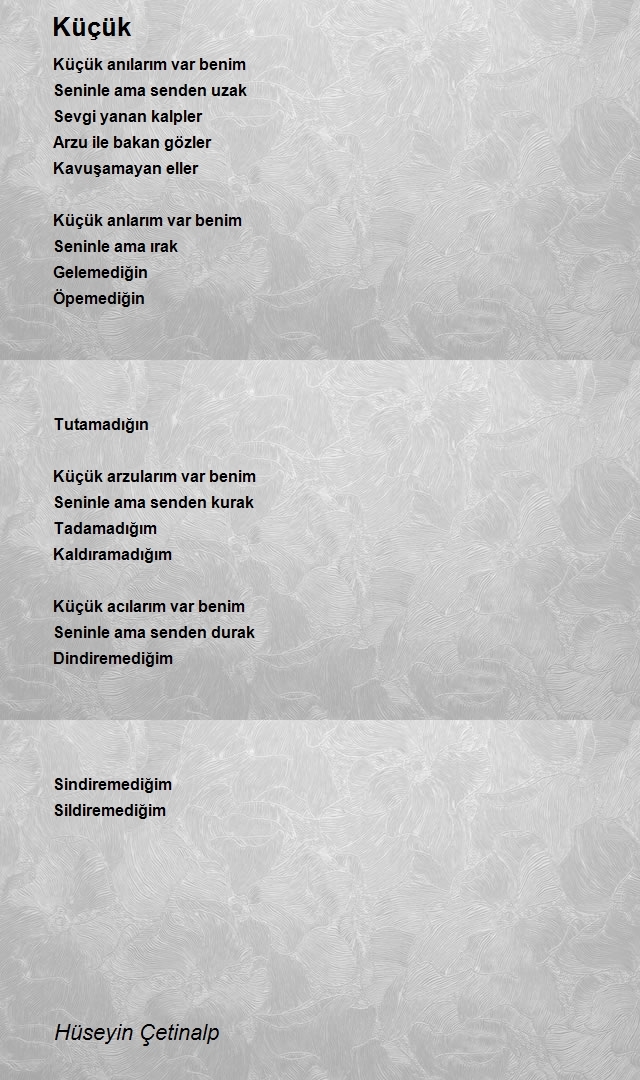 Küçük

Küçük anılarım var benim
Seninle ama senden uzak
Sevgi yanan kalpler
Arzu ile bakan gözler
Kavuşamayan eller

Küçük anlarım var benim
Seninle ama ırak
Gelemediğin
Öpemediğin

Tutamadığın

Küçük arzularım var benim
Seninle ama senden kurak
Tadamadığım
Kaldıramadığım

Küçük acılarım var benim
Seninle ama senden durak
Dindiremediğim

Sindiremediğim
Sildiremediğim

Hüseyin Çetinalp